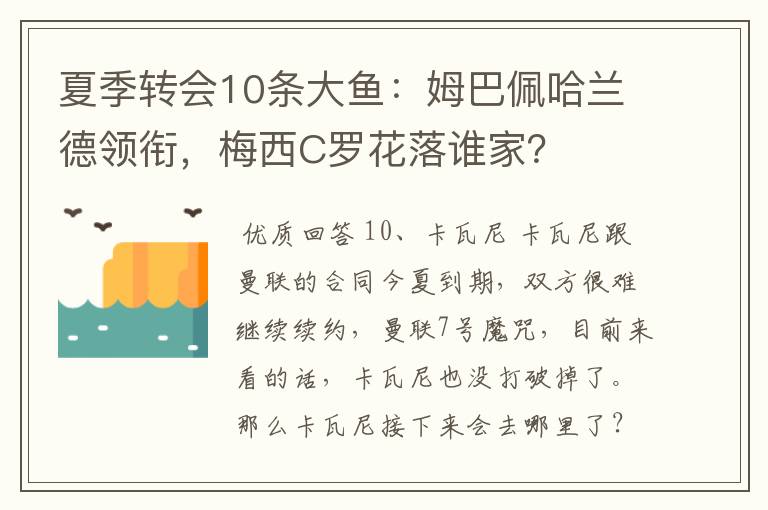 夏季转会10条大鱼：姆巴佩哈兰德领衔，梅西C罗花落谁家？

优质回答 10、卡瓦尼 卡瓦尼跟曼联的合同今夏到期，双方很难继续续约，曼联7号魔咒，目前来看的话，卡瓦尼也没打破掉了。那么卡瓦尼接下来会去哪里了？